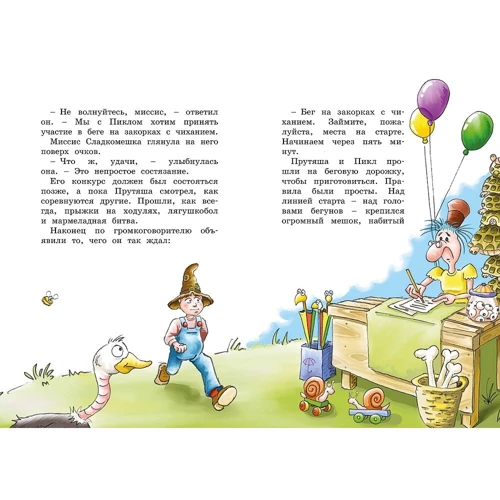 – Не волнуйтесь, миссис, – ответил он. – Мы с Пиклом хотим принять участие в беге на закорках с чиханием.

Миссис Сладкомешка глянула на него поверх очков.

– Что ж, удачи, – улыбнулась она. – Это непростое состязание.

Его конкурс должен был состояться позже, а пока Прутяша смотрел, как соревнуются другие. Прошли, как всегда, прыжки на ходулях, лягушкобол и мармеладная битва.

Наконец по громкоговорителю объявили то, чего он так ждал:

– Бег на закорках с чиханием. Займите, пожалуйста, места на старте. Начинаем через пять минут.

Прутяша и Пикл прошли на беговую дорожку, чтобы приготовиться. Правила были просты. Над линией старта – над головами бегунов – крепился огромный мешок, набитый